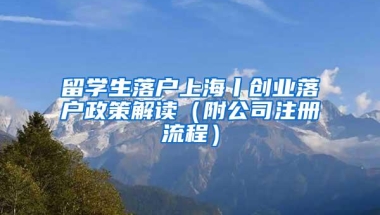 留学生落户上海丨创业落户政策解读（附公司注册流程）